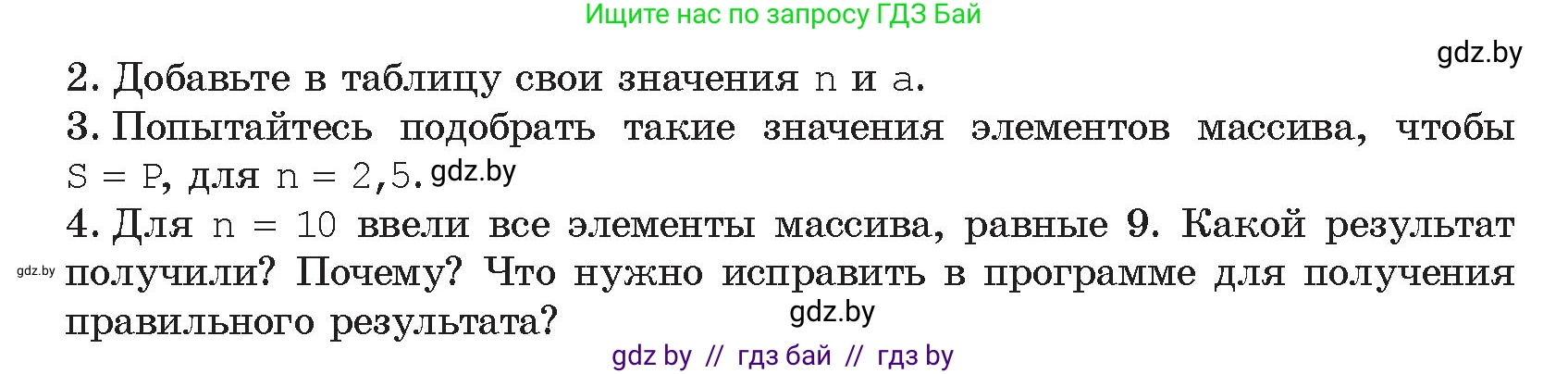 Ищите нас по запросу ГДЗ Бай

gdz.by

2. Добавьте в таблицу свои значения n и a.

3. Попытайтесь подобрать такие значения элементов массива, чтобы S = P, для n = 2,5. gdz.by

4. Для n = 10 ввели все элементы массива, равные 9. Какой результат получили? Почему? Что нужно исправить в программе для получения правильного результата?

gdz.by

gdz.by

gdz by // гдз бай // гдз by